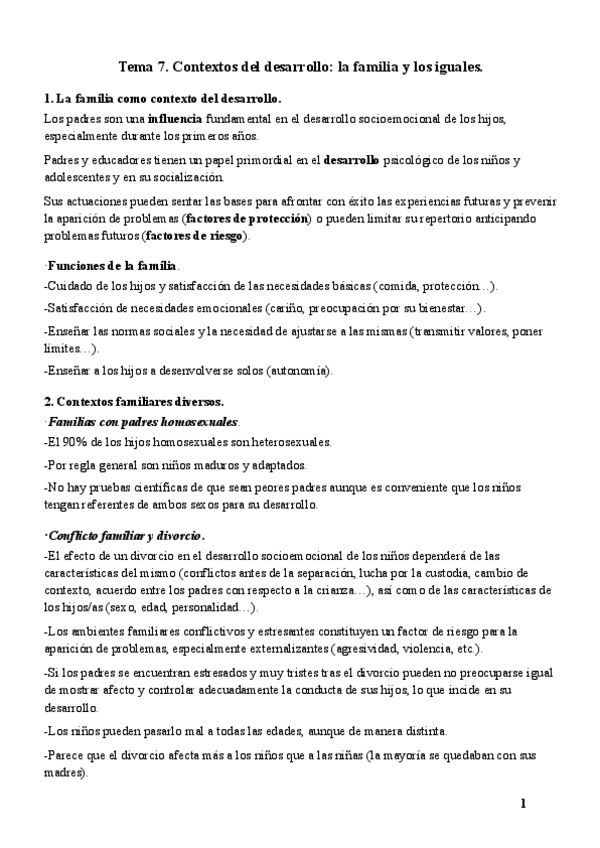 Tema 7. Contextos del desarrollo: la familia y los iguales.

1. La familia como contexto del desarrollo.

Los padres son una influencia fundamental en el desarrollo socioemocional de los hijos, especialmente durante los primeros años.

Padres y educadores tienen un papel primordial en el desarrollo psicológico de los niños y adolescentes y en su socialización.

Sus actuaciones pueden sentar las bases para afrontar con éxito las experiencias futuras y prevenir la aparición de problemas (factores de protección) o pueden limitar su repertorio anticipando problemas futuros (factores de riesgo).

·Funciones de la familia.

-Cuidado de los hijos y satisfacción de las necesidades básicas (comida, protección…).

-Satisfacción de necesidades emocionales (cariño, preocupación por su bienestar…).

-Enseñar las normas sociales y la necesidad de ajustarse a las mismas (transmitir valores, poner límites…).

-Enseñar a los hijos a desenvolverse solos (autonomía).

2. Contextos familiares diversos.

·Familias con padres homosexuales.

-El 90% de los hijos homosexuales son heterosexuales.

-Por regla general son niños maduros y adaptados.

-No hay pruebas científicas de que sean peores padres aunque es conveniente que los niños tengan referentes de ambos sexos para su desarrollo.

·Conflicto familiar y divorcio.

-El efecto de un divorcio en el desarrollo socioemocional de los niños dependerá de las características del mismo (conflictos antes de la separación, lucha por la custodia, cambio de contexto, acuerdo entre los padres con respecto a la crianza…), así como de las características de los hijos/as (sexo, edad, personalidad…).

-Los ambientes familiares conflictivos y estresantes constituyen un factor de riesgo para la aparición de problemas, especialmente externalizantes (agresividad, violencia, etc.).

-Si los padres se encuentran estresados y muy tristes tras el divorcio pueden no preocuparse igual de mostrar afecto y controlar adecuadamente la conducta de sus hijos, lo que incide en su desarrollo.

-Los niños pueden pasarlo mal a todas las edades, aunque de manera distinta.

-Parece que el divorcio afecta más a los niños que a las niñas (la mayoría se quedaban con sus madres).

1